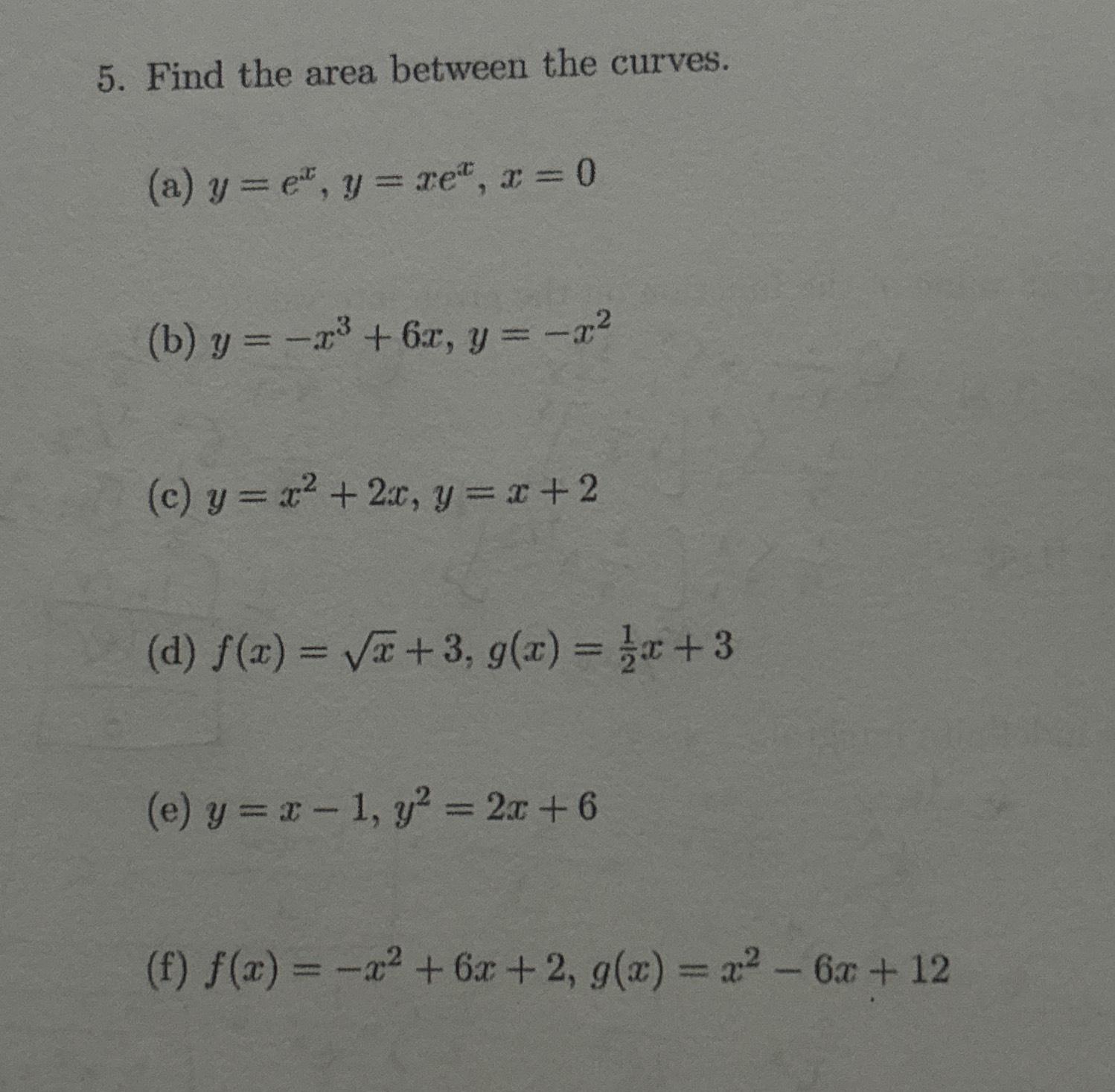 5. Find the area between the curves.

(a) $y = e^x$, $y = xe^x$, $x = 0$

(b) $y = -x^3 + 6x$, $y = -x^2$

(c) $y = x^2 + 2x$, $y = x + 2$

(d) $f(x) = \sqrt{x} + 3$, $g(x) = \frac{1}{2}x + 3$

(e) $y = x - 1$, $y^2 = 2x + 6$

(f) $f(x) = -x^2 + 6x + 2$, $g(x) = x^2 - 6x + 12$